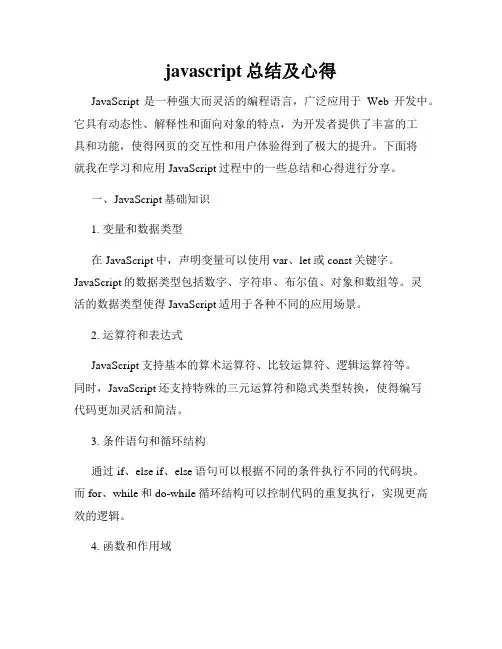 javascript 总结及心得

JavaScript 是一种强大而灵活的编程语言，广泛应用于 Web 开发中。它具有动态性、解释性和面向对象的特点，为开发者提供了丰富的工具和功能，使得网页的交互性和用户体验得到了极大的提升。下面将就我在学习和应用 JavaScript 过程中的一些总结和心得进行分享。

一、JavaScript 基础知识

1. 变量和数据类型

在 JavaScript 中，声明变量可以使用 var、let 或 const 关键字。JavaScript 的数据类型包括数字、字符串、布尔值、对象和数组等。灵活的数据类型使得 JavaScript 适用于各种不同的应用场景。

2. 运算符和表达式

JavaScript 支持基本的算术运算符、比较运算符、逻辑运算符等。同时，JavaScript 还支持特殊的三元运算符和隐式类型转换，使得编写代码更加灵活和简洁。

3. 条件语句和循环结构

通过 if、else if、else 语句可以根据不同的条件执行不同的代码块。而 for、while 和 do-while 循环结构可以控制代码的重复执行，实现更高效的逻辑。

4. 函数和作用域